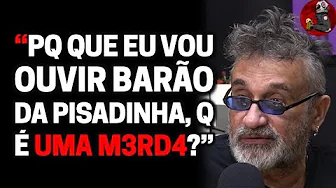 “PQ QUE EU VOU OUVIR BARÃO DA PISADINHA, Q É UMA M3RD4?”